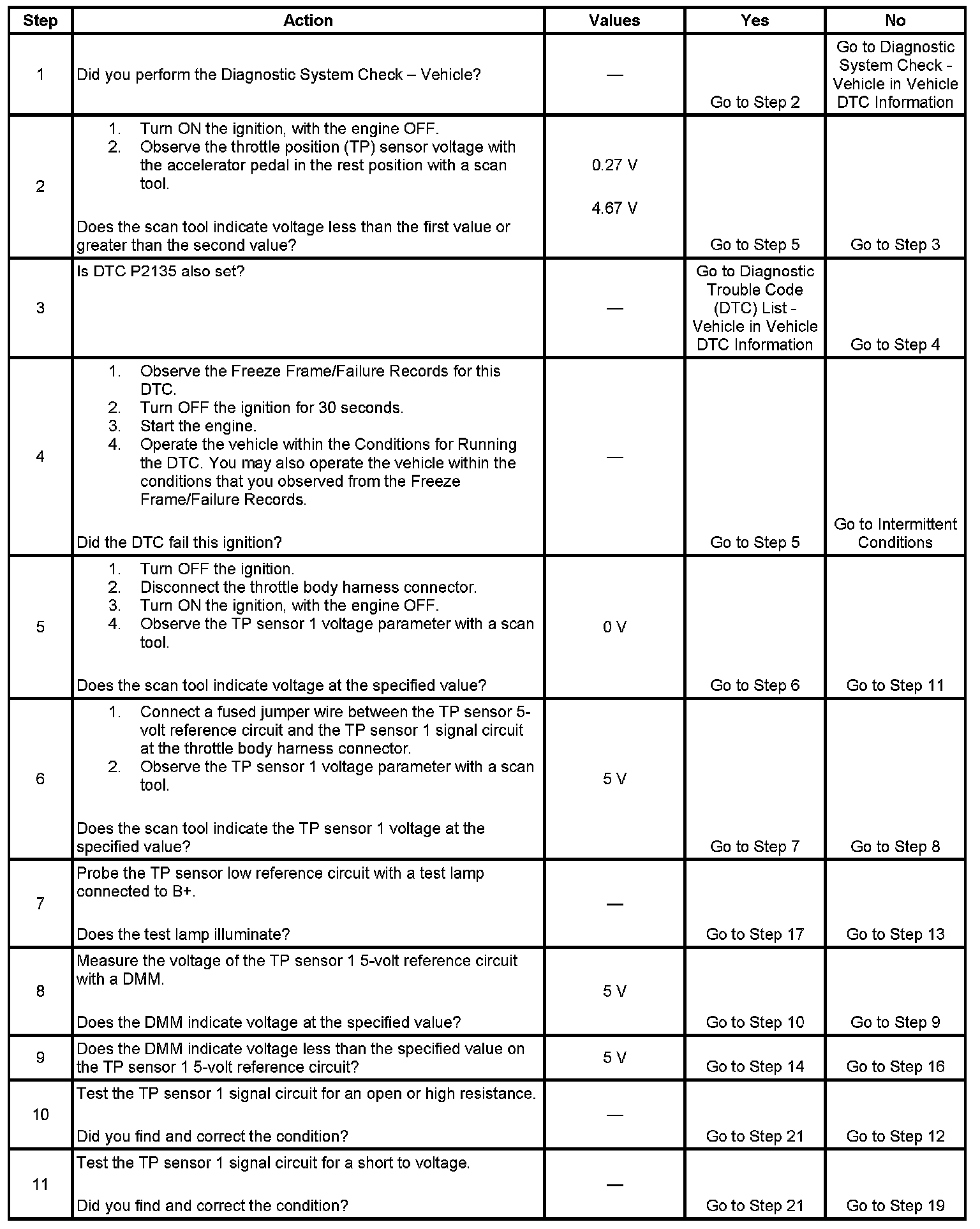 | Step | Action | Values | Yes | No |
|---|---|---|---|---|
| 1 | Did you perform the Diagnostic System Check – Vehicle? | — | Go to Step 2 | Go to Diagnostic System Check - Vehicle in Vehicle DTC Information |
| 2 | 1. Turn ON the ignition, with the engine OFF. 2. Observe the throttle position (TP) sensor voltage with the accelerator pedal in the rest position with a scan tool. Does the scan tool indicate voltage less than the first value or greater than the second value? | 0.27 V 4.67 V | Go to Step 5 | Go to Step 3 |
| 3 | Is DTC P2135 also set? | — | Go to Diagnostic Trouble Code (DTC) List - Vehicle in Vehicle DTC Information | Go to Step 4 |
| 4 | 1. Observe the Freeze Frame/Failure Records for this DTC. 2. Turn OFF the ignition for 30 seconds. 3. Start the engine. 4. Operate the vehicle within the Conditions for Running the DTC. You may also operate the vehicle within the conditions that you observed from the Freeze Frame/Failure Records. Did the DTC fail this ignition? | — | Go to Step 5 | Go to Intermittent Conditions |
| 5 | 1. Turn OFF the ignition. 2. Disconnect the throttle body harness connector. 3. Turn ON the ignition, with the engine OFF. 4. Observe the TP sensor 1 voltage parameter with a scan tool. Does the scan tool indicate voltage at the specified value? | 0 V | Go to Step 6 | Go to Step 11 |
| 6 | 1. Connect a fused jumper wire between the TP sensor 5-volt reference circuit and the TP sensor 1 signal circuit at the throttle body harness connector. 2. Observe the TP sensor 1 voltage parameter with a scan tool. Does the scan tool indicate the TP sensor 1 voltage at the specified value? | 5 V | Go to Step 7 | Go to Step 8 |
| 7 | Probe the TP sensor low reference circuit with a test lamp connected to B+. Does the test lamp illuminate? | — | Go to Step 17 | Go to Step 13 |
| 8 | Measure the voltage of the TP sensor 1 5-volt reference circuit with a DMM. Does the DMM indicate voltage at the specified value? | 5 V | Go to Step 10 | Go to Step 9 |
| 9 | Does the DMM indicate voltage less than the specified value on the TP sensor 1 5-volt reference circuit? | 5 V | Go to Step 14 | Go to Step 16 |
| 10 | Test the TP sensor 1 signal circuit for an open or high resistance. Did you find and correct the condition? | — | Go to Step 21 | Go to Step 12 |
| 11 | Test the TP sensor 1 signal circuit for a short to voltage. Did you find and correct the condition? | — | Go to Step 21 | Go to Step 19 |